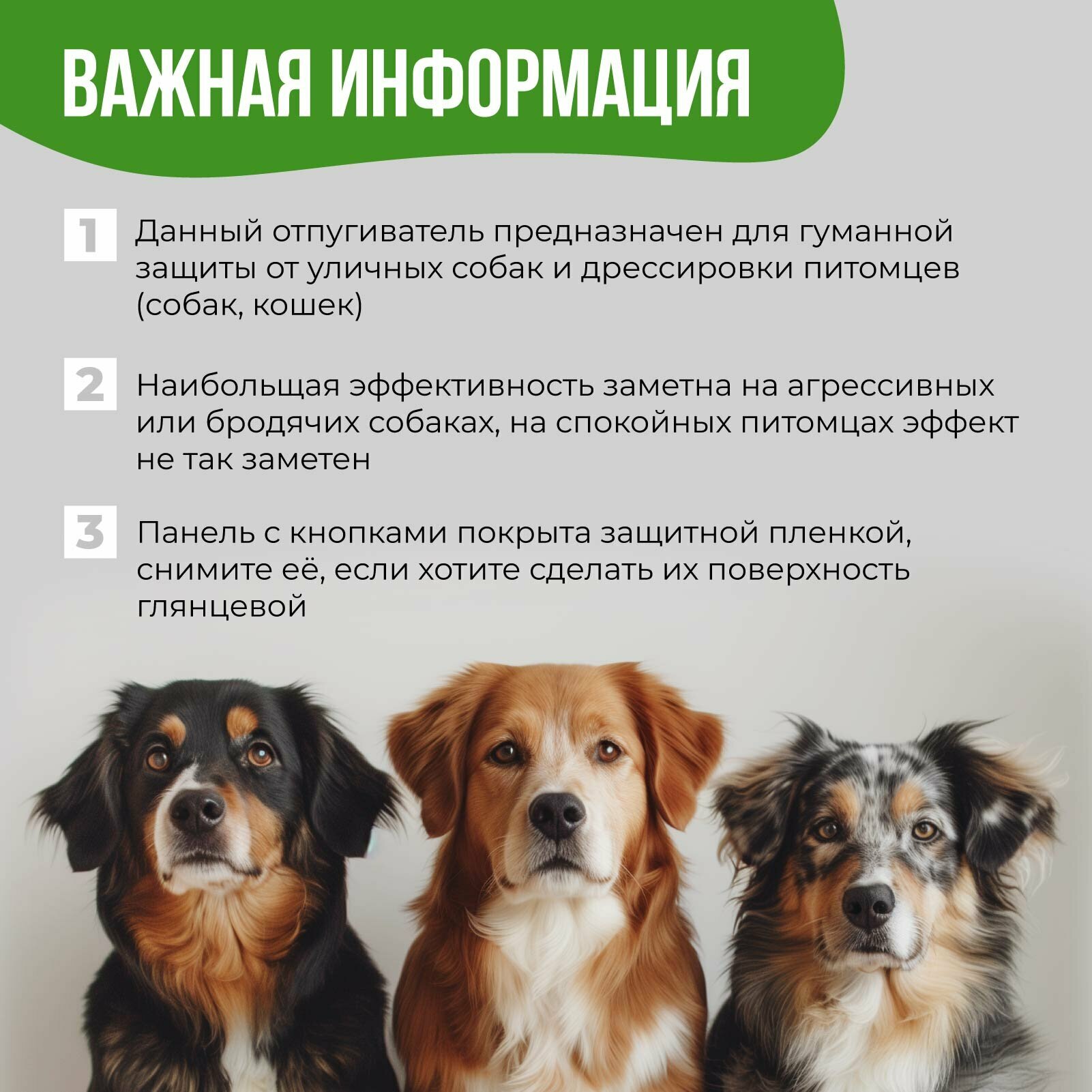 ВАЖНАЯ ИНФОРМАЦИЯ

1 Данный отпугиватель предназначен для гуманной защиты от уличных собак и дрессировки питомцев (собак, кошек)

2 Наибольщая эффективность заметна на агрессивных или бродячих собаках, на спокойных питомцах эффект не так заметен

3 Панель с кнопками покрыта защитной пленкой, снимите её, если хотите сделать их поверхность глянцевой